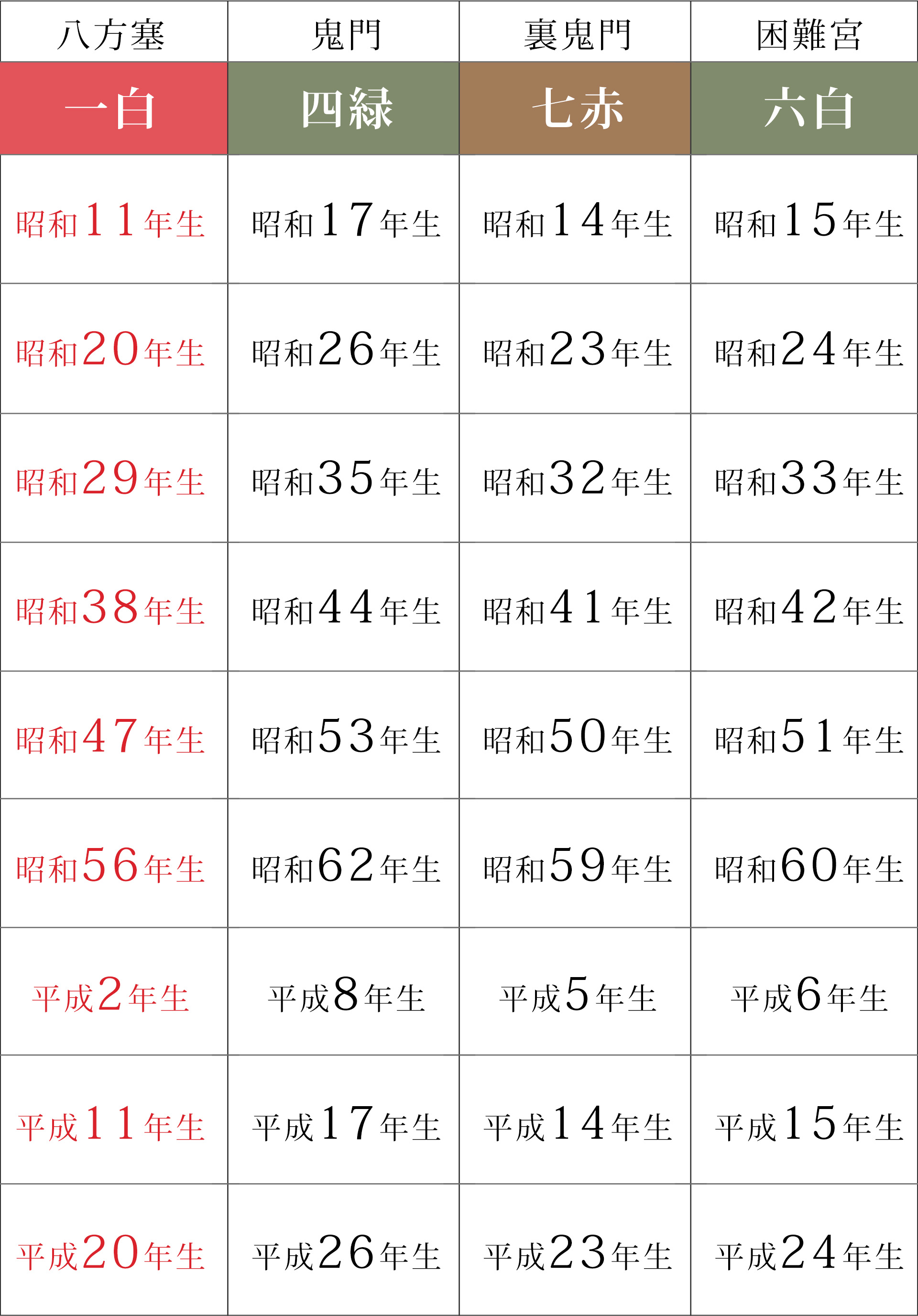 | 八方塞 | 鬼門 | 裏鬼門 | 困難宮 |
|---|---|---|---|
| 一白 | 四緑 | 七赤 | 六白 |
| 昭和11年生 | 昭和17年生 | 昭和14年生 | 昭和15年生 |
| 昭和20年生 | 昭和26年生 | 昭和23年生 | 昭和24年生 |
| 昭和29年生 | 昭和35年生 | 昭和32年生 | 昭和33年生 |
| 昭和38年生 | 昭和44年生 | 昭和41年生 | 昭和42年生 |
| 昭和47年生 | 昭和53年生 | 昭和50年生 | 昭和51年生 |
| 昭和56年生 | 昭和62年生 | 昭和59年生 | 昭和60年生 |
| 平成2年生 | 平成8年生 | 平成5年生 | 平成6年生 |
| 平成11年生 | 平成17年生 | 平成14年生 | 平成15年生 |
| 平成20年生 | 平成26年生 | 平成23年生 | 平成24年生 |